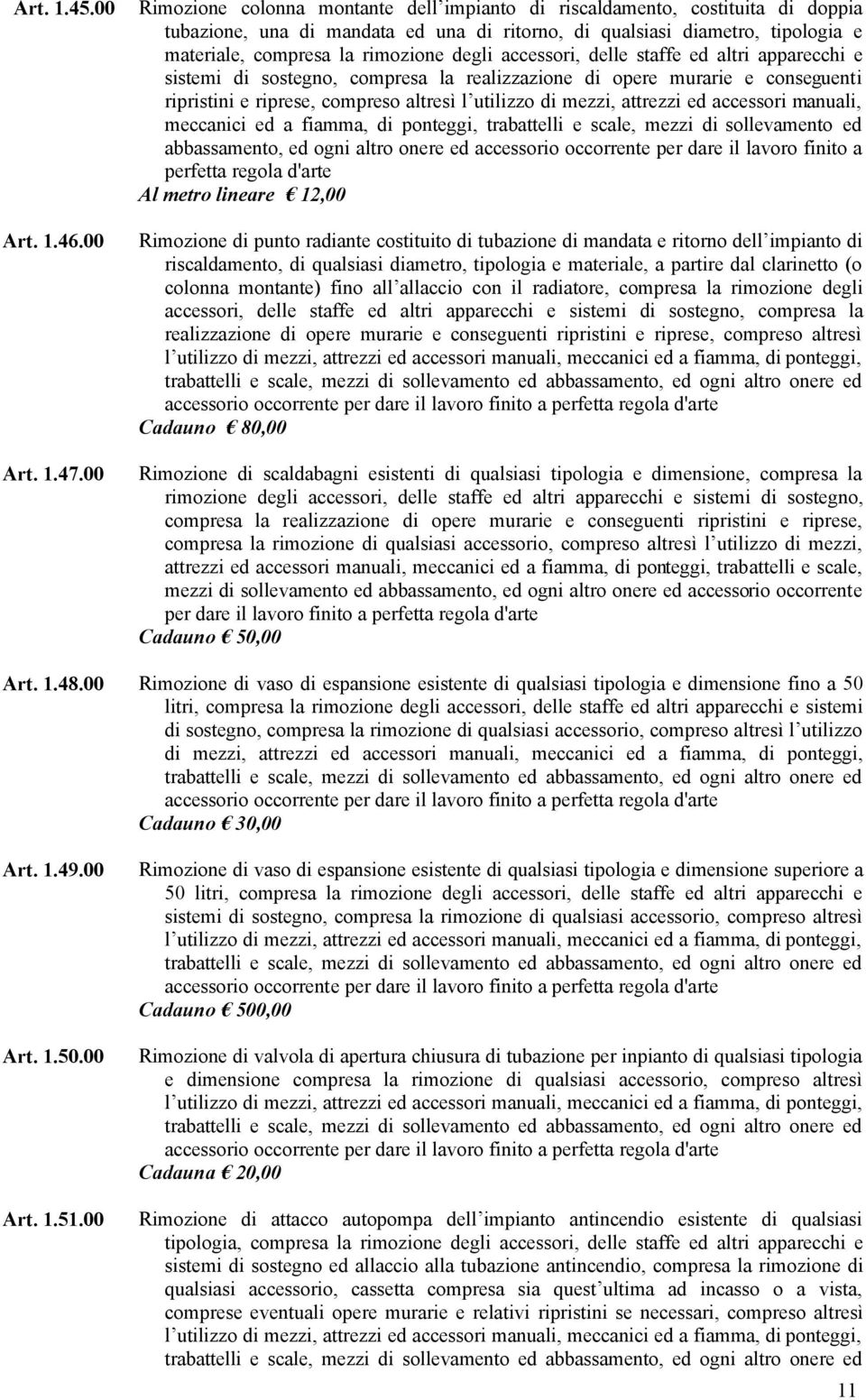 Art. 1.45.00 Rimozione colonna montante dell impianto di riscaldamento, costituita di doppia tubazione, una di mandata ed una di ritorno, di qualsiasi diametro, tipologia e materiale, compresa la rimozione degli accessori, delle staffe ed altri apparecchi e sistemi di sostegno, compresa la realizzazione di opere murarie e conseguenti ripristini e riprese, compreso altresì l utilizzo di mezzi, attrezzi ed accessori manuali, meccanici ed a fiamma, di ponteggi, trabattelli e scale, mezzi di sollevamento ed abbassamento, ed ogni altro onere ed accessorio occorrente per dare il lavoro finito a perfetta regola d'arte
Al metro lineare € 12,00

Art. 1.46.00 Rimozione di punto radiante costituito di tubazione di mandata e ritorno dell impianto di riscaldamento, di qualsiasi diametro, tipologia e materiale, a partire dal clarinetto (o colonna montante) fino all allaccio con il radiatore, compresa la rimozione degli accessori, delle staffe ed altri apparecchi e sistemi di sostegno, compresa la realizzazione di opere murarie e conseguenti ripristini e riprese, compreso altresì l utilizzo di mezzi, attrezzi ed accessori manuali, meccanici ed a fiamma, di ponteggi, trabattelli e scale, mezzi di sollevamento ed abbassamento, ed ogni altro onere ed accessorio occorrente per dare il lavoro finito a perfetta regola d'arte
Cadauno € 80,00

Art. 1.47.00 Rimozione di scaldabagni esistenti di qualsiasi tipologia e dimensione, compresa la rimozione degli accessori, delle staffe ed altri apparecchi e sistemi di sostegno, compresa la realizzazione di opere murarie e conseguenti ripristini e riprese, compresa la rimozione di qualsiasi accessorio, compreso altresì l utilizzo di mezzi, attrezzi ed accessori manuali, meccanici ed a fiamma, di ponteggi, trabattelli e scale, mezzi di sollevamento ed abbassamento, ed ogni altro onere ed accessorio occorrente per dare il lavoro finito a perfetta regola d'arte
Cadauno € 50,00

Art. 1.48.00 Rimozione di vaso di espansione esistente di qualsiasi tipologia e dimensione fino a 50 litri, compresa la rimozione degli accessori, delle staffe ed altri apparecchi e sistemi di sostegno, compresa la rimozione di qualsiasi accessorio, compreso altresì l utilizzo di mezzi, attrezzi ed accessori manuali, meccanici ed a fiamma, di ponteggi, trabattelli e scale, mezzi di sollevamento ed abbassamento, ed ogni altro onere ed accessorio occorrente per dare il lavoro finito a perfetta regola d'arte
Cadauno € 30,00

Art. 1.49.00 Rimozione di vaso di espansione esistente di qualsiasi tipologia e dimensione superiore a 50 litri, compresa la rimozione degli accessori, delle staffe ed altri apparecchi e sistemi di sostegno, compresa la rimozione di qualsiasi accessorio, compreso altresì l utilizzo di mezzi, attrezzi ed accessori manuali, meccanici ed a fiamma, di ponteggi, trabattelli e scale, mezzi di sollevamento ed abbassamento, ed ogni altro onere ed accessorio occorrente per dare il lavoro finito a perfetta regola d'arte
Cadauno € 500,00

Art. 1.50.00 Rimozione di valvola di apertura chiusura di tubazione per inpianto di qualsiasi tipologia e dimensione compresa la rimozione di qualsiasi accessorio, compreso altresì l utilizzo di mezzi, attrezzi ed accessori manuali, meccanici ed a fiamma, di ponteggi, trabattelli e scale, mezzi di sollevamento ed abbassamento, ed ogni altro onere ed accessorio occorrente per dare il lavoro finito a perfetta regola d'arte
Cadauna € 20,00

Art. 1.51.00 Rimozione di attacco autopompa dell impianto antincendio esistente di qualsiasi tipologia, compresa la rimozione degli accessori, delle staffe ed altri apparecchi e sistemi di sostegno ed allaccio alla tubazione antincendio, compresa la rimozione di qualsiasi accessorio, cassetta compresa sia quest ultima ad incasso o a vista, comprese eventuali opere murarie e relativi ripristini se necessari, compreso altresì l utilizzo di mezzi, attrezzi ed accessori manuali, meccanici ed a fiamma, di ponteggi, trabattelli e scale, mezzi di sollevamento ed abbassamento, ed ogni altro onere ed

11